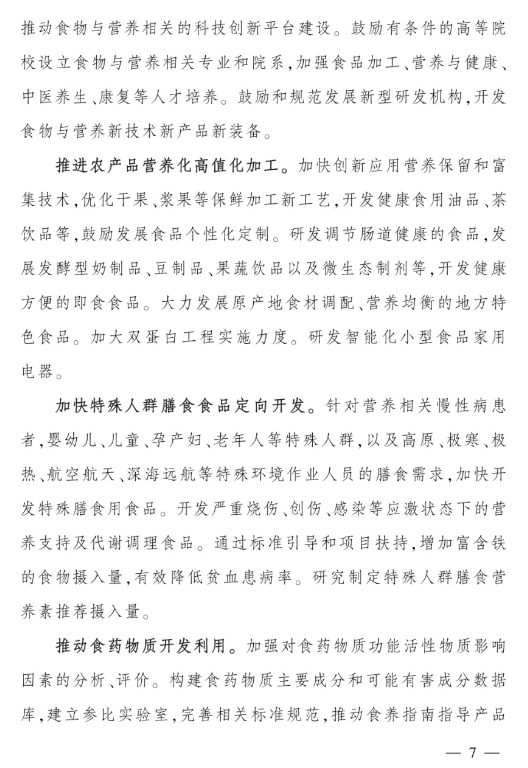 推动食物与营养相关的科技创新平台建设。鼓励有条件的高等院校设立食物与营养相关专业和院系，加强食品加工、营养与健康、中医养生、康复等人才培养。鼓励和规范发展新型研发机构，开发食物与营养新技术新产品新装备。

推进农产品营养化高值化加工。加快创新应用营养保留和富集技术，优化干果、浆果等保鲜加工新工艺，开发健康食用油品、茶饮品等，鼓励发展食品个性化定制。研发调节肠道健康的食品，发展发酵型奶制品、豆制品、果蔬饮品以及微生态制剂等，开发健康方便的即食食品。大力发展原产地食材调配、营养均衡的地方特色食品。加大双蛋白工程实施力度。研发智能化小型食品家用电器。

加快特殊人群膳食食品定向开发。针对营养相关慢性病患者，婴幼儿、儿童、孕产妇、老年人等特殊人群，以及高原、极寒、极热、航空航天、深海远航等特殊环境作业人员的膳食需求，加快开发特殊膳食用食品。开发严重烧伤、创伤、感染等应激状态下的营养支持及代谢调理食品。通过标准引导和项目扶持，增加富含铁的食物摄入量，有效降低贫血患病率。研究制定特殊人群膳食营养素推荐摄入量。

推动食药物质开发利用。加强对食药物质功能活性物质影响因素的分析、评价。构建食药物质主要成分和可能有害成分数据库，建立参比实验室，完善相关标准规范，推动食养指南指导产品

— 7 —